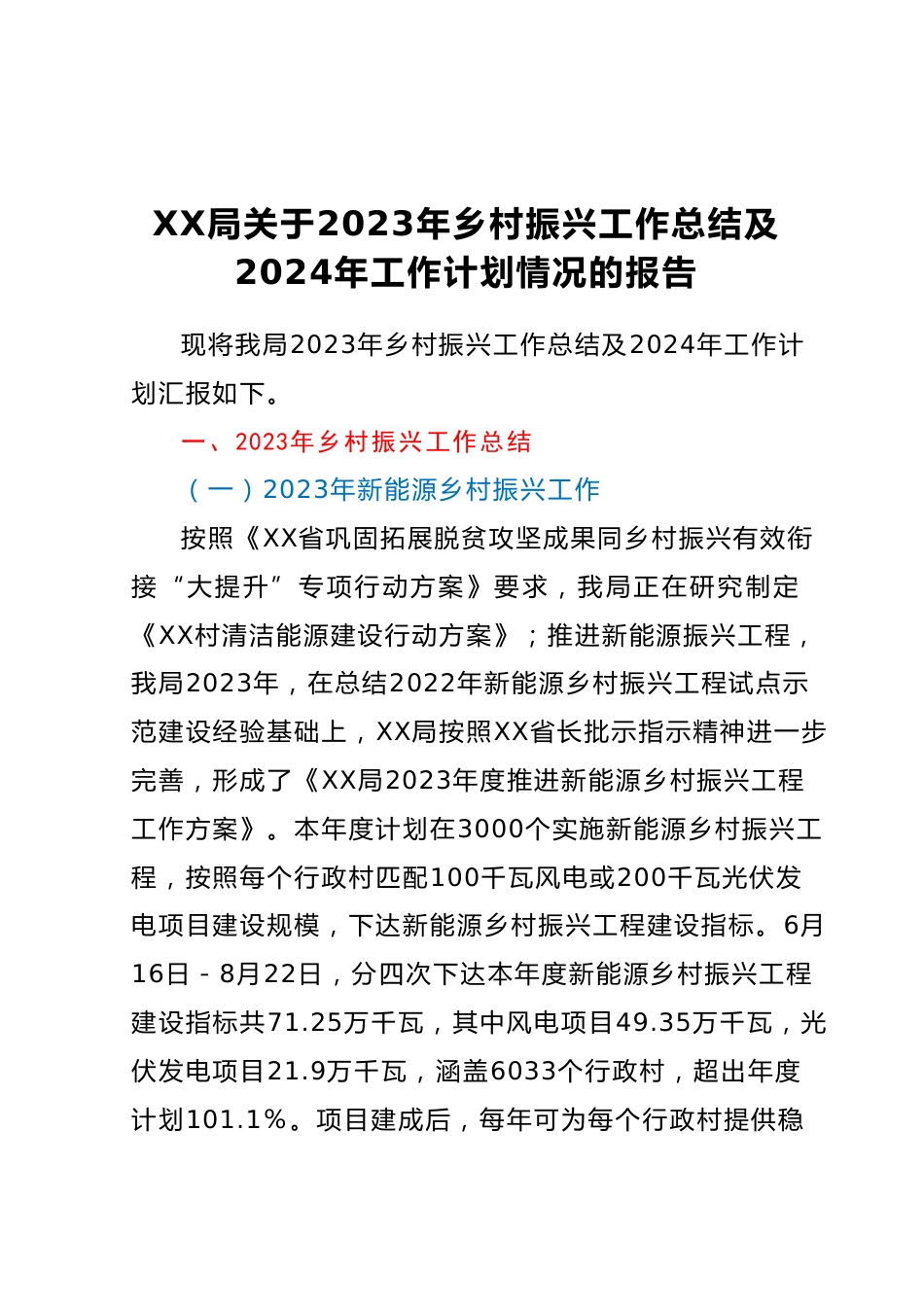 XX局关于2023年乡村振兴工作总结及2024年工作计划情况的报告

现将我局2023年乡村振兴工作总结及2024年工作计划汇报如下。

一、2023年乡村振兴工作总结

（一）2023年新能源乡村振兴工作

按照《XX省巩固拓展脱贫攻坚成果同乡村振兴有效衔接“大提升”专项行动方案》要求，我局正在研究制定《XX村清洁能源建设行动方案》；推进新能源振兴工程，我局2023年，在总结2022年新能源乡村振兴工程试点示范建设经验基础上，XX局按照XX省长批示指示精神进一步完善，形成了《XX局2023年度推进新能源乡村振兴工程工作方案》。本年度计划在3000个实施新能源乡村振兴工程，按照每个行政村匹配100千瓦风电或200千瓦光伏发电项目建设规模，下达新能源乡村振兴工程建设指标。6月16日－8月22日，分四次下达本年度新能源乡村振兴工程建设指标共71.25万千瓦，其中风电项目49.35万千瓦，光伏发电项目21.9万千瓦，涵盖6033个行政村，超出年度计划101.1%。项目建成后，每年可为每个行政村提供稳